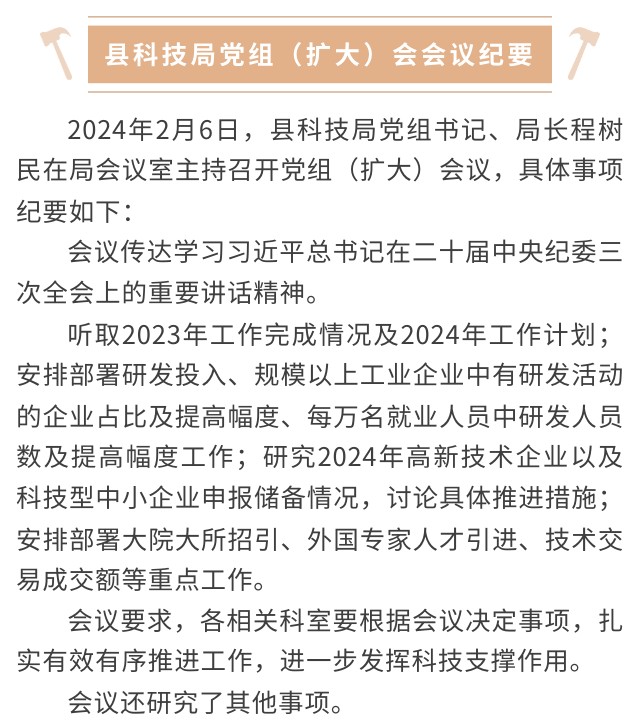 县科技局党组（扩大）会会议纪要

2024年2月6日，县科技局党组书记、局长程树民在局会议室主持召开党组（扩大）会议，具体事项纪要如下：

会议传达学习习近平总书记在二十届中央纪委三次全会上的重要讲话精神。

听取2023年工作完成情况及2024年工作计划；安排部署研发投入、规模以上工业企业中有研发活动的企业占比及提高幅度、每万名就业人员中研发人员数及提高幅度工作；研究2024年高新技术企业以及科技型中小企业申报储备情况，讨论具体推进措施；安排部署大院大所招引、外国专家人才引进、技术交易成交额等重点工作。

会议要求，各相关科室要根据会议决定事项，扎实有效有序推进工作，进一步发挥科技支撑作用。

会议还研究了其他事项。